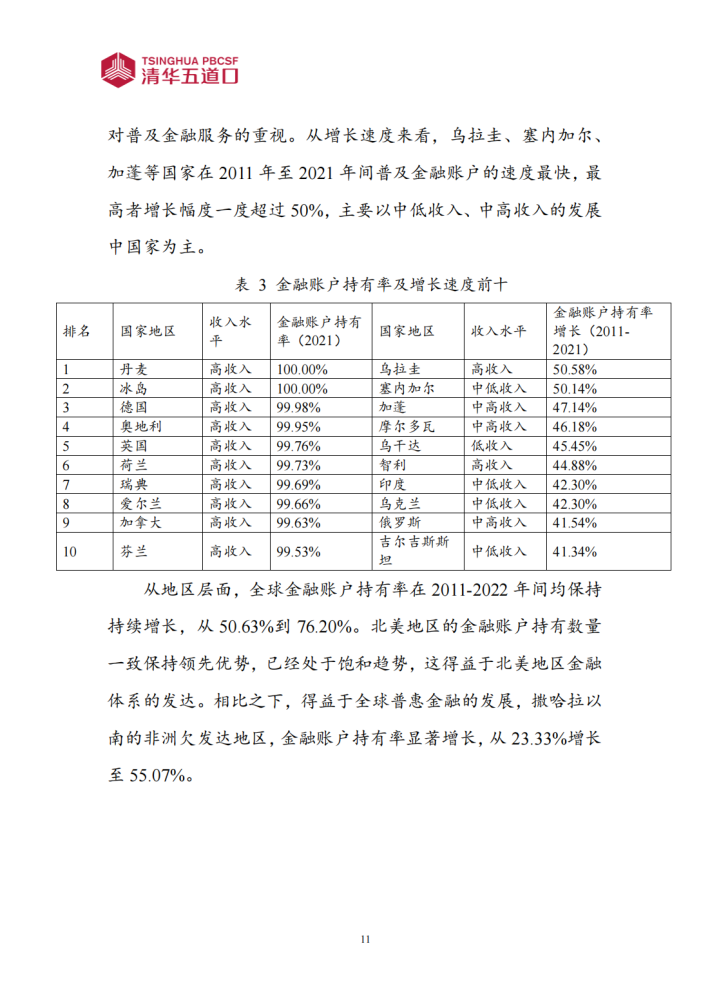 TSINGHUA PBCSF
清华五道口

对普及金融服务的重视。从增长速度来看，乌拉圭、塞内加尔、加蓬等国家在 2011 年至 2021 年间普及金融账户的速度最快，最高者增长幅度一度超过 50%，主要以中低收入、中高收入的发展中国家为主。

表 3 金融账户持有率及增长速度前十

| 排名 | 国家地区 | 收入水平 | 金融账户持有率（2021） | 国家地区 | 收入水平 | 金融账户持有率增长（2011-2021） |
|---|---|---|---|---|---|---|
| 1 | 丹麦 | 高收入 | 100.00% | 乌拉圭 | 高收入 | 50.58% |
| 2 | 冰岛 | 高收入 | 100.00% | 塞内加尔 | 中低收入 | 50.14% |
| 3 | 德国 | 高收入 | 99.98% | 加蓬 | 中高收入 | 47.14% |
| 4 | 奥地利 | 高收入 | 99.95% | 摩尔多瓦 | 中高收入 | 46.18% |
| 5 | 英国 | 高收入 | 99.76% | 乌干达 | 低收入 | 45.45% |
| 6 | 荷兰 | 高收入 | 99.73% | 智利 | 高收入 | 44.88% |
| 7 | 瑞典 | 高收入 | 99.69% | 印度 | 中低收入 | 42.30% |
| 8 | 爱尔兰 | 高收入 | 99.66% | 乌克兰 | 中低收入 | 42.30% |
| 9 | 加拿大 | 高收入 | 99.63% | 俄罗斯 | 中高收入 | 41.54% |
| 10 | 芬兰 | 高收入 | 99.53% | 吉尔吉斯斯坦 | 中低收入 | 41.34% |

从地区层面，全球金融账户持有率在 2011-2022 年间均保持持续增长，从 50.63%到 76.20%。北美地区的金融账户持有数量一致保持领先优势，已经处于饱和趋势，这得益于北美地区金融体系的发达。相比之下，得益于全球普惠金融的发展，撒哈拉以南的非洲欠发达地区，金融账户持有率显著增长，从 23.33%增长至 55.07%。

11